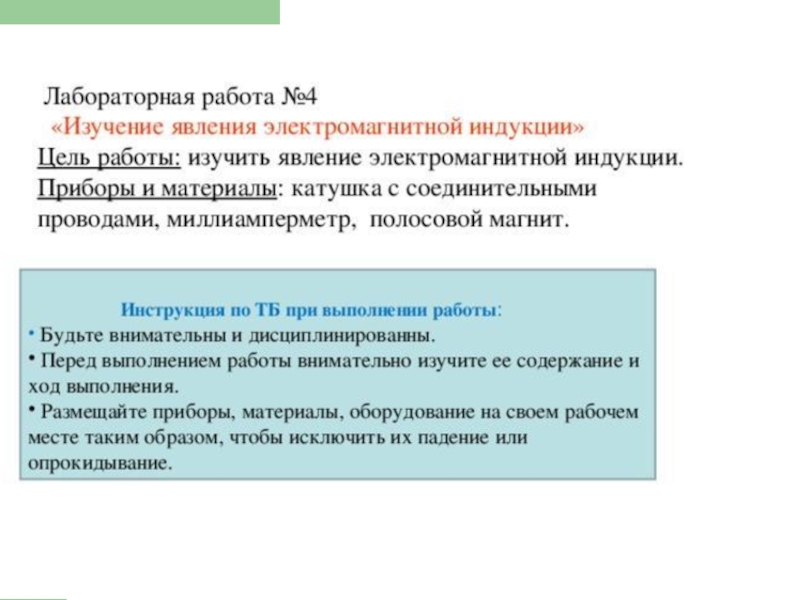 Лабораторная работа №4
«Изучение явления электромагнитной индукции»
Цель работы: изучить явление электромагнитной индукции.
Приборы и материалы: катушка с соединительными проводами, миллиамперметр, полосовой магнит.

Инструкция по ТБ при выполнении работы:
• Будьте внимательны и дисциплинированны.
• Перед выполнением работы внимательно изучите ее содержание и ход выполнения.
• Размещайте приборы, материалы, оборудование на своем рабочем месте таким образом, чтобы исключить их падение или опрокидывание.